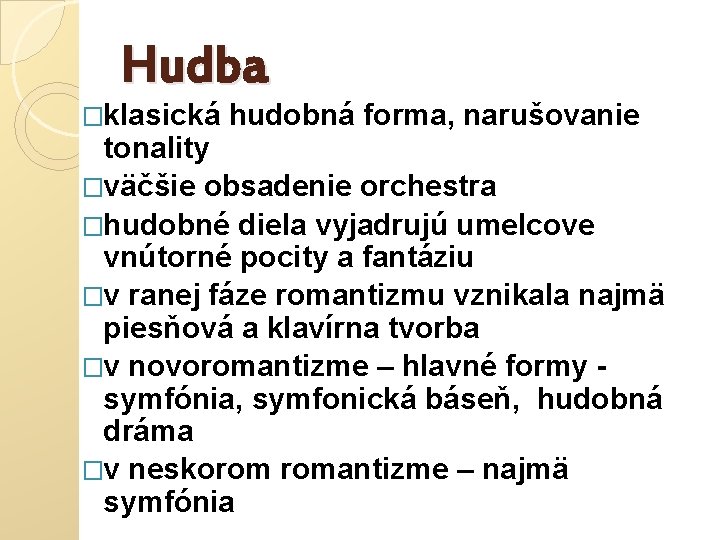 Hudba

□klasická hudobná forma, narušovanie tonality
□väčšie obsadenie orchestra
□hudobné diela vyjadrujú umelcove vnútorné pocity a fantáziu
□v ranej fáze romantizmu vznikala najmä piesňová a klavírna tvorba
□v novoromantizme – hlavné formy - symfónia, symfonická báseň, hudobná dráma
□v neskorom romantizme – najmä symfónia